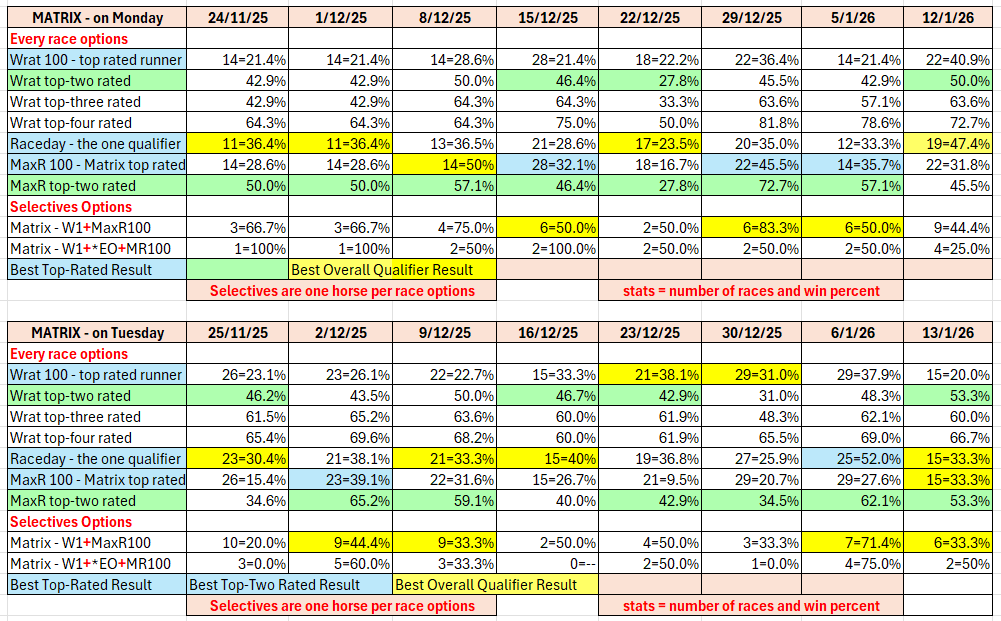 | MATRIX - on Monday | 24/11/25 | 1/12/25 | 8/12/25 | 15/12/25 | 22/12/25 | 29/12/25 | 5/1/26 | 12/1/26 |
|---|---|---|---|---|---|---|---|---|
| Every race options | | | | | | | | |
| Wrat 100 - top rated runner | 14=21.4% | 14=21.4% | 14=28.6% | 28=21.4% | 18=22.2% | 22=36.4% | 14=21.4% | 22=40.9% |
| Wrat top-two rated | 42.9% | 42.9% | 50.0% | 46.4% | 27.8% | 45.5% | 42.9% | 50.0% |
| Wrat top-three rated | 42.9% | 42.9% | 64.3% | 64.3% | 33.3% | 63.6% | 57.1% | 63.6% |
| Wrat top-four rated | 64.3% | 64.3% | 64.3% | 75.0% | 50.0% | 81.8% | 78.6% | 72.7% |
| Raceday - the one qualifier | 11=36.4% | 11=36.4% | 13=36.5% | 21=28.6% | 17=23.5% | 20=35.0% | 12=33.3% | 19=47.4% |
| MaxR 100 - Matrix top rated | 14=28.6% | 14=28.6% | 14=50% | 28=32.1% | 18=16.7% | 22=45.5% | 14=35.7% | 22=31.8% |
| MaxR top-two rated | 50.0% | 50.0% | 57.1% | 46.4% | 27.8% | 72.7% | 57.1% | 45.5% |
| Selectives Options | | | | | | | | |
| Matrix - W1+MaxR100 | 3=66.7% | 3=66.7% | 4=75.0% | 6=50.0% | 2=50.0% | 6=83.3% | 6=50.0% | 9=44.4% |
| Matrix - W1+*EO+MR100 | 1=100% | 1=100% | 2=50% | 2=100.0% | 2=50.0% | 2=50.0% | 2=50.0% | 4=25.0% |
| Best Top-Rated Result | | Best Overall Qualifier Result | | | | | | |
| | Selectives are one horse per race options | | | | stats = number of races and win percent | | | |

| MATRIX - on Tuesday | 25/11/25 | 2/12/25 | 9/12/25 | 16/12/25 | 23/12/25 | 30/12/25 | 6/1/26 | 13/1/26 |
|---|---|---|---|---|---|---|---|---|
| Every race options | | | | | | | | |
| Wrat 100 - top rated runner | 26=23.1% | 23=26.1% | 22=22.7% | 15=33.3% | 21=38.1% | 29=31.0% | 29=37.9% | 15=20.0% |
| Wrat top-two rated | 46.2% | 43.5% | 50.0% | 46.7% | 42.9% | 31.0% | 48.3% | 53.3% |
| Wrat top-three rated | 61.5% | 65.2% | 63.6% | 60.0% | 61.9% | 48.3% | 62.1% | 60.0% |
| Wrat top-four rated | 65.4% | 69.6% | 68.2% | 60.0% | 61.9% | 65.5% | 69.0% | 66.7% |
| Raceday - the one qualifier | 23=30.4% | 21=38.1% | 21=33.3% | 15=40% | 19=36.8% | 27=25.9% | 25=52.0% | 15=33.3% |
| MaxR 100 - Matrix top rated | 26=15.4% | 23=39.1% | 22=31.6% | 15=26.7% | 21=9.5% | 29=20.7% | 29=27.6% | 15=33.3% |
| MaxR top-two rated | 34.6% | 65.2% | 59.1% | 40.0% | 42.9% | 34.5% | 62.1% | 53.3% |
| Selectives Options | | | | | | | | |
| Matrix - W1+MaxR100 | 10=20.0% | 9=44.4% | 9=33.3% | 2=50.0% | 4=50.0% | 3=33.3% | 7=71.4% | 6=33.3% |
| Matrix - W1+*EO+MR100 | 3=0.0% | 5=60.0% | 3=33.3% | 0=-- | 2=50.0% | 1=0.0% | 4=75.0% | 2=50% |
| Best Top-Rated Result | Best Top-Two Rated Result | | Best Overall Qualifier Result | | | | | |
| | Selectives are one horse per race options | | | | stats = number of races and win percent | | | |